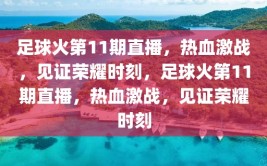 足球火第11期直播，热血激战，见证荣耀时刻，足球火第11期直播，热血激战，见证荣耀时刻